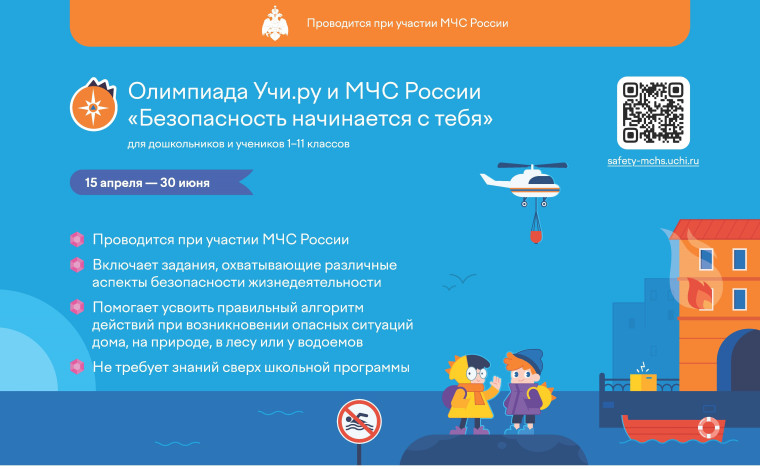 Проводится при участии МЧС России

Олимпиада Учи.ру и МЧС России «Безопасность начинается с тебя»

для дошкольников и учеников 1–11 классов

safety-mchs.uchi.ru

15 апреля — 30 июня

Проводится при участии МЧС России

Включает задания, охватывающие различные аспекты безопасности жизнедеятельности

Помогает усвоить правильный алгоритм действий при возникновении опасных ситуаций дома, на природе, в лесу или у водоемов

Не требует знаний сверх школьной программы